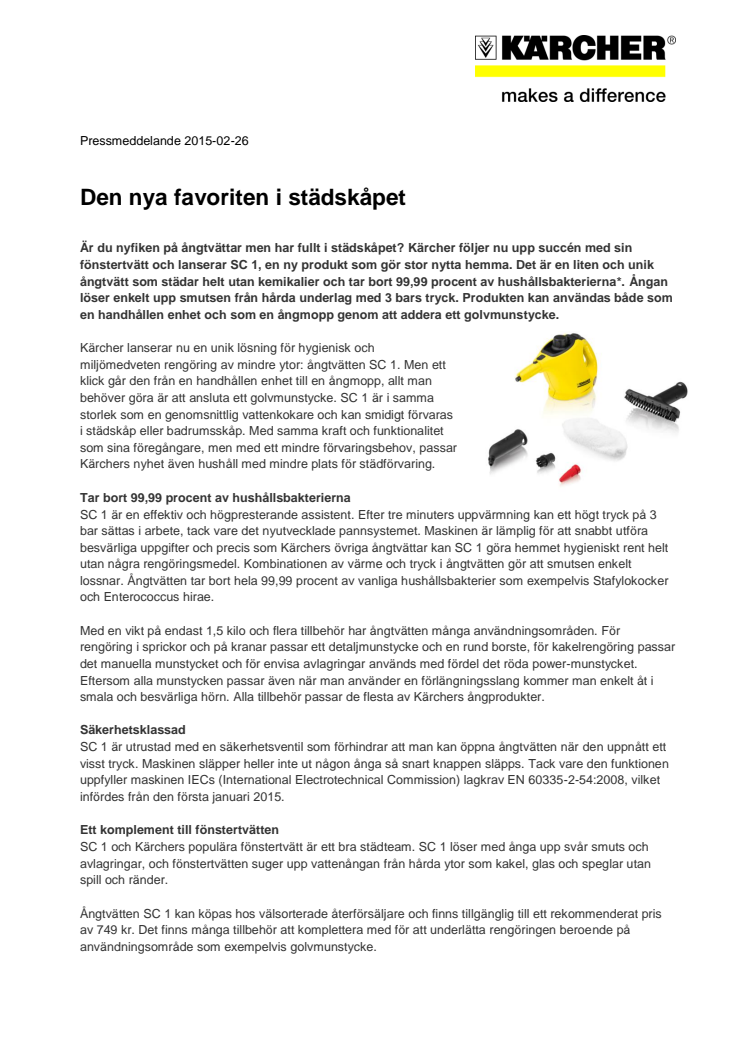 KÄRCHER®

makes a difference

Pressmeddelande 2015-02-26

Den nya favoriten i städskåpet

Är du nyfiken på ångtvättar men har fullt i städskåpet? Kärcher följer nu upp succén med sin fönstertvätt och lanserar SC 1, en ny produkt som gör stor nytta hemma. Det är en liten och unik ångtvätt som städar helt utan kemikalier och tar bort 99,99 procent av hushållsbakterierna*. Ångan löser enkelt upp smutsen från hårda underlag med 3 bars tryck. Produkten kan användas både som en handhållen enhet och som en ångmopp genom att addera ett golvmunstycke.

Kärcher lanserar nu en unik lösning för hygienisk och miljömedveten rengöring av mindre ytor: ångtvätten SC 1. Men ett klick går den från en handhållen enhet till en ångmopp, allt man behöver göra är att ansluta ett golvmunstycke. SC 1 är i samma storlek som en genomsnittlig vattenkokare och kan smidigt förvaras i städskåp eller badrumsskåp. Med samma kraft och funktionalitet som sina föregångare, men med ett mindre förvaringsbehov, passar Kärchers nyhet även hushåll med mindre plats för städförvaring.

Tar bort 99,99 procent av hushållsbakterierna
SC 1 är en effektiv och högpresterande assistent. Efter tre minuters uppvärmning kan ett högt tryck på 3 bar sättas i arbete, tack vare det nyutvecklade pannsystemet. Maskinen är lämplig för att snabbt utföra besvärliga uppgifter och precis som Kärchers övriga ångtvättar kan SC 1 göra hemmet hygieniskt rent helt utan några rengöringsmedel. Kombinationen av värme och tryck i ångtvätten gör att smutsen enkelt lossnar. Ångtvätten tar bort hela 99,99 procent av vanliga hushållsbakterier som exempelvis Stafylokocker och Enterococcus hirae.

Med en vikt på endast 1,5 kilo och flera tillbehör har ångtvätten många användningsområden. För rengöring i sprickor och på kranar passar ett detaljmunstycke och en rund borste, för kakelrengöring passar det manuella munstycket och för envisa avlagringar används med fördel det röda power-munstycket. Eftersom alla munstycken passar även när man använder en förlängningsslang kommer man enkelt åt i smala och besvärliga hörn. Alla tillbehör passar de flesta av Kärchers ångprodukter.

Säkerhetsklassad
SC 1 är utrustad med en säkerhetsventil som förhindrar att man kan öppna ångtvätten när den uppnått ett visst tryck. Maskinen släpper heller inte ut någon ånga så snart knappen släpps. Tack vare den funktionen uppfyller maskinen IECs (International Electrotechnical Commission) lagkrav EN 60335-2-54:2008, vilket infördes från den första januari 2015.

Ett komplement till fönstertvätten
SC 1 och Kärchers populära fönstertvätt är ett bra städteam. SC 1 löser med ånga upp svår smuts och avlagringar, och fönstertvätten suger upp vattenångan från hårda ytor som kakel, glas och speglar utan spill och ränder.

Ångtvätten SC 1 kan köpas hos välsorterade återförsäljare och finns tillgänglig till ett rekommenderat pris av 749 kr. Det finns många tillbehör att komplettera med för att underlätta rengöringen beroende på användningsområde som exempelvis golvmunstycke.